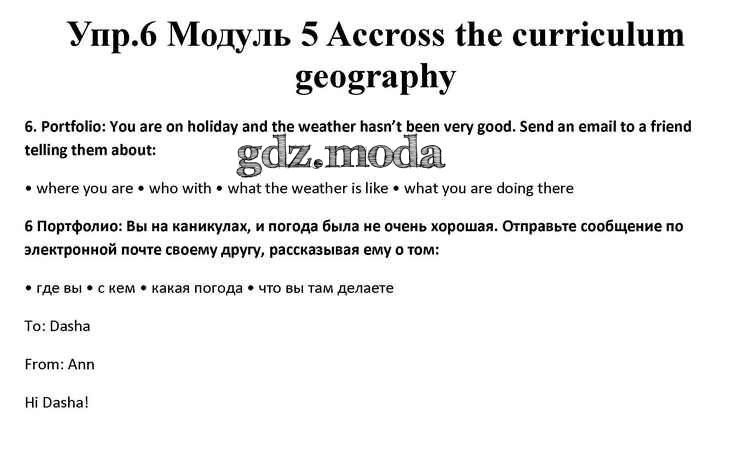 Упр.6 Модуль 5 Accross the curriculum geography

6. Portfolio: You are on holiday and the weather hasn't been very good. Send an email to a friend telling them about:

• where you are • who with • what the weather is like • what you are doing there

6 Портфолио: Вы на каникулах, и погода была не очень хорошая. Отправьте сообщение по электронной почте своему другу, рассказывая ему о том:

• где вы • с кем • какая погода • что вы там делаете

To: Dasha

From: Ann

Hi Dasha!

gdz.moda